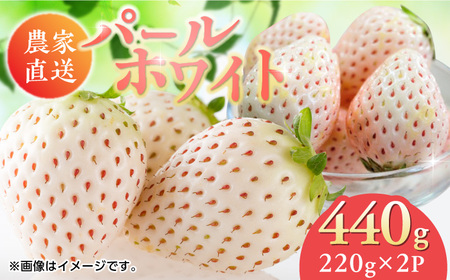 農家直送

パールホワイト

440g
220g×2P

※画像はイメージです。